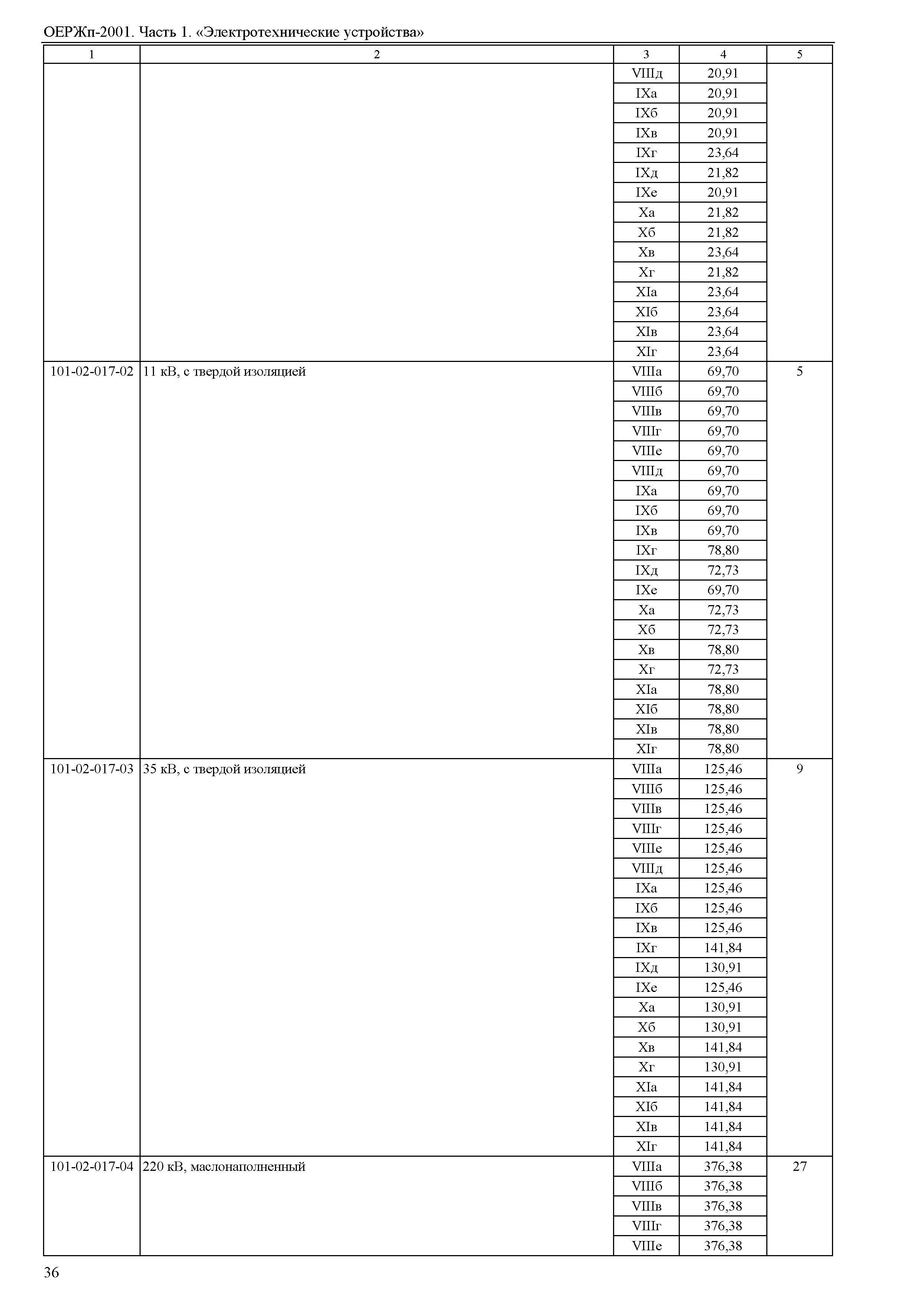 ОЕРЖп-2001. Часть 1. «Электротехнические устройства»

| 1 | 2 | 3 | 4 | 5 |
|---|---|---|---|---|
| | | VIIIд | 20,91 | |
| | | IXа | 20,91 | |
| | | IXб | 20,91 | |
| | | IXв | 20,91 | |
| | | IXг | 23,64 | |
| | | IXд | 21,82 | |
| | | IXе | 20,91 | |
| | | Xа | 21,82 | |
| | | Xб | 21,82 | |
| | | Xв | 23,64 | |
| | | Xг | 21,82 | |
| | | XIа | 23,64 | |
| | | XIб | 23,64 | |
| | | XIв | 23,64 | |
| | | XIг | 23,64 | |
| 101-02-017-02 | 11 кВ, с твердой изоляцией | VIIIа | 69,70 | 5 |
| | | VIIIб | 69,70 | |
| | | VIIIв | 69,70 | |
| | | VIIIг | 69,70 | |
| | | VIIIе | 69,70 | |
| | | VIIIд | 69,70 | |
| | | IXа | 69,70 | |
| | | IXб | 69,70 | |
| | | IXв | 69,70 | |
| | | IXг | 78,80 | |
| | | IXд | 72,73 | |
| | | IXе | 69,70 | |
| | | Xа | 72,73 | |
| | | Xб | 72,73 | |
| | | Xв | 78,80 | |
| | | Xг | 72,73 | |
| | | XIа | 78,80 | |
| | | XIб | 78,80 | |
| | | XIв | 78,80 | |
| | | XIг | 78,80 | |
| 101-02-017-03 | 35 кВ, с твердой изоляцией | VIIIа | 125,46 | 9 |
| | | VIIIб | 125,46 | |
| | | VIIIв | 125,46 | |
| | | VIIIг | 125,46 | |
| | | VIIIе | 125,46 | |
| | | VIIIд | 125,46 | |
| | | IXа | 125,46 | |
| | | IXб | 125,46 | |
| | | IXв | 125,46 | |
| | | IXг | 141,84 | |
| | | IXд | 130,91 | |
| | | IXе | 125,46 | |
| | | Xа | 130,91 | |
| | | Xб | 130,91 | |
| | | Xв | 141,84 | |
| | | Xг | 130,91 | |
| | | XIа | 141,84 | |
| | | XIб | 141,84 | |
| | | XIв | 141,84 | |
| | | XIг | 141,84 | |
| 101-02-017-04 | 220 кВ, маслонаполненный | VIIIа | 376,38 | 27 |
| | | VIIIб | 376,38 | |
| | | VIIIв | 376,38 | |
| | | VIIIг | 376,38 | |
| | | VIIIе | 376,38 | |

36